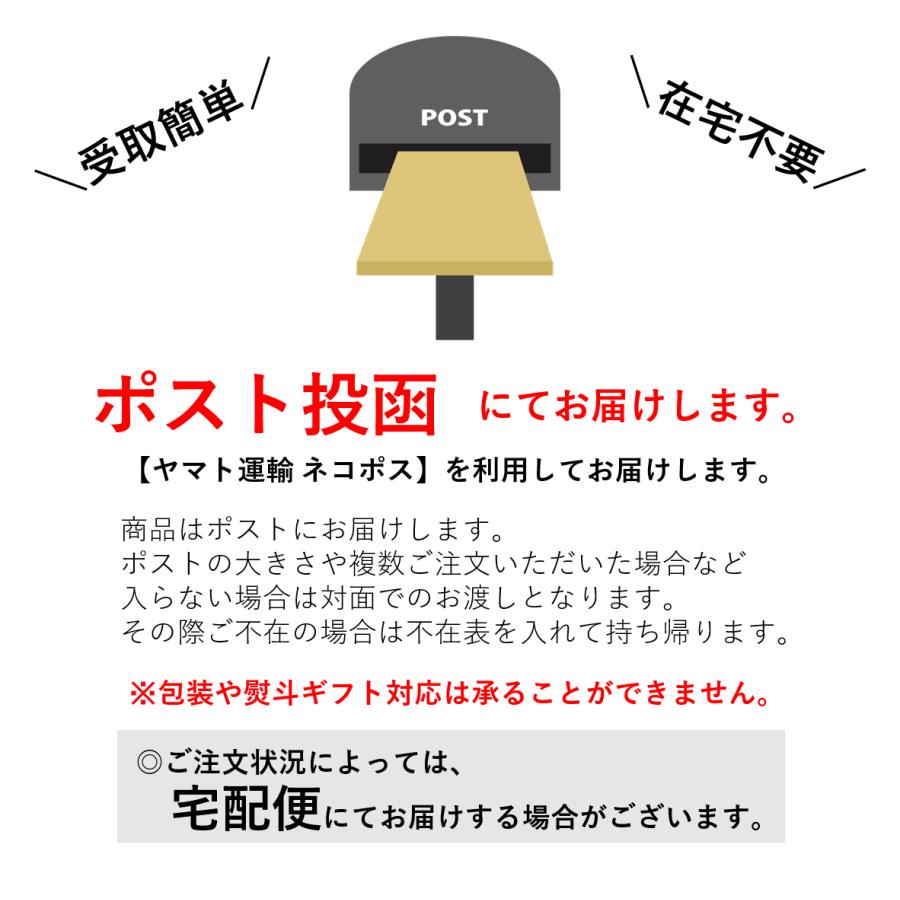 ＼受取簡単／

POST

＼在宅不要／

ポスト投函 にてお届けします。

【ヤマト運輸 ネコポス】を利用してお届けします。

商品はポストにお届けします。
ポストの大きさや複数ご注文いただいた場合など
入らない場合は対面でのお渡しとなります。
その際ご不在の場合は不在表を入れて持ち帰ります。

※包装や熨斗ギフト対応は承ることができません。

◎ご注文状況によっては、
宅配便にてお届けする場合がございます。